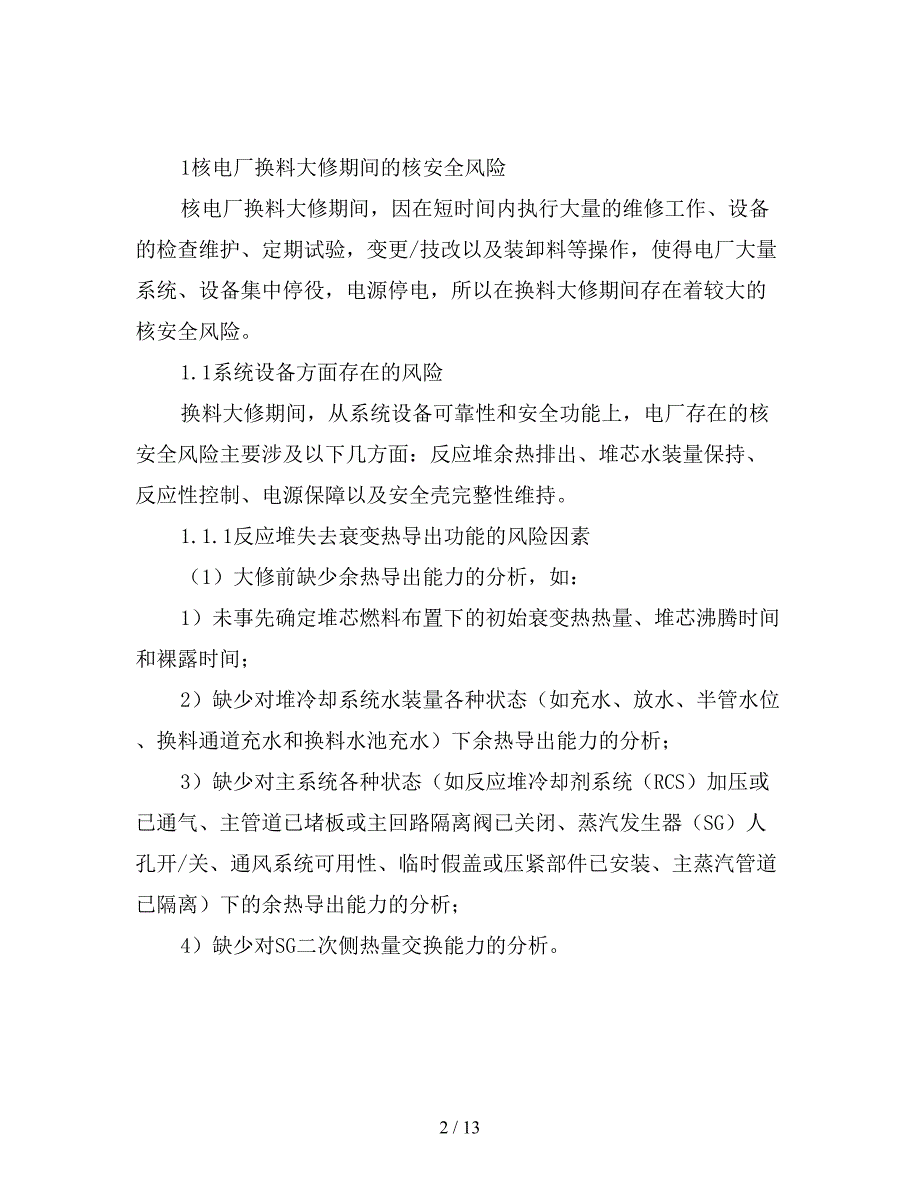 1核电厂换料大修期间的核安全风险

核电厂换料大修期间，因在短时间内执行大量的维修工作、设备的检查维护、定期试验，变更/技改以及装卸料等操作，使得电厂大量系统、设备集中停役，电源停电，所以在换料大修期间存在着较大的核安全风险。

1.1系统设备方面存在的风险

换料大修期间，从系统设备可靠性和安全功能上，电厂存在的核安全风险主要涉及以下几方面：反应堆余热排出、堆芯水装量保持、反应性控制、电源保障以及安全壳完整性维持。

1.1.1反应堆失去衰变热导出功能的风险因素

（1）大修前缺少余热导出能力的分析，如：

1）未事先确定堆芯燃料布置下的初始衰变热热量、堆芯沸腾时间和裸露时间；

2）缺少对堆冷却系统水装量各种状态（如充水、放水、半管水位、换料通道充水和换料水池充水）下余热导出能力的分析；

3）缺少对主系统各种状态（如反应堆冷却剂系统（RCS）加压或已通气、主管道已堵板或主回路隔离阀已关闭、蒸汽发生器（SG）人孔开/关、通风系统可用性、临时假盖或压紧部件已安装、主蒸汽管道已隔离）下的余热导出能力的分析；

4）缺少对SG二次侧热量交换能力的分析。

2 / 13